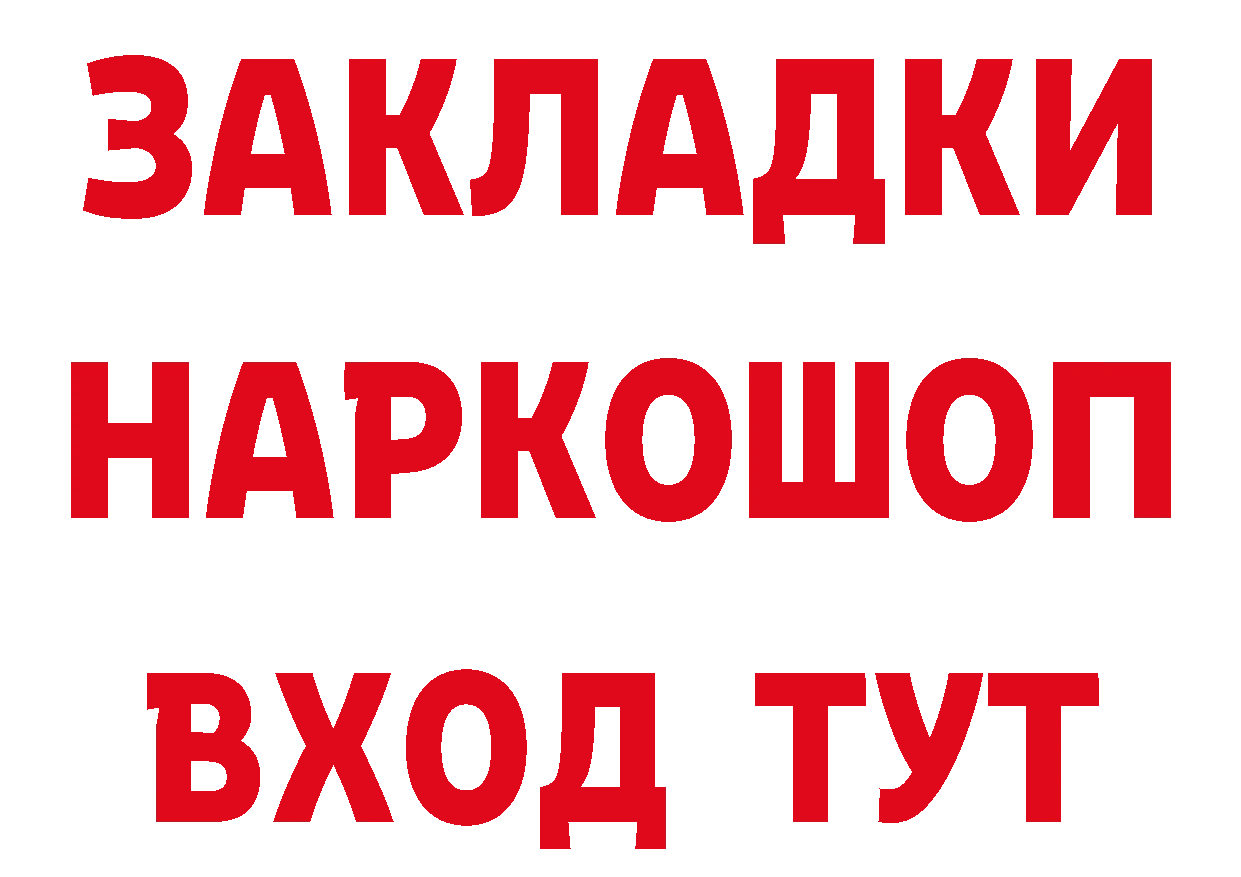 ЗАКЛАДКИ НАРКОШОП ВХОД ТУТ